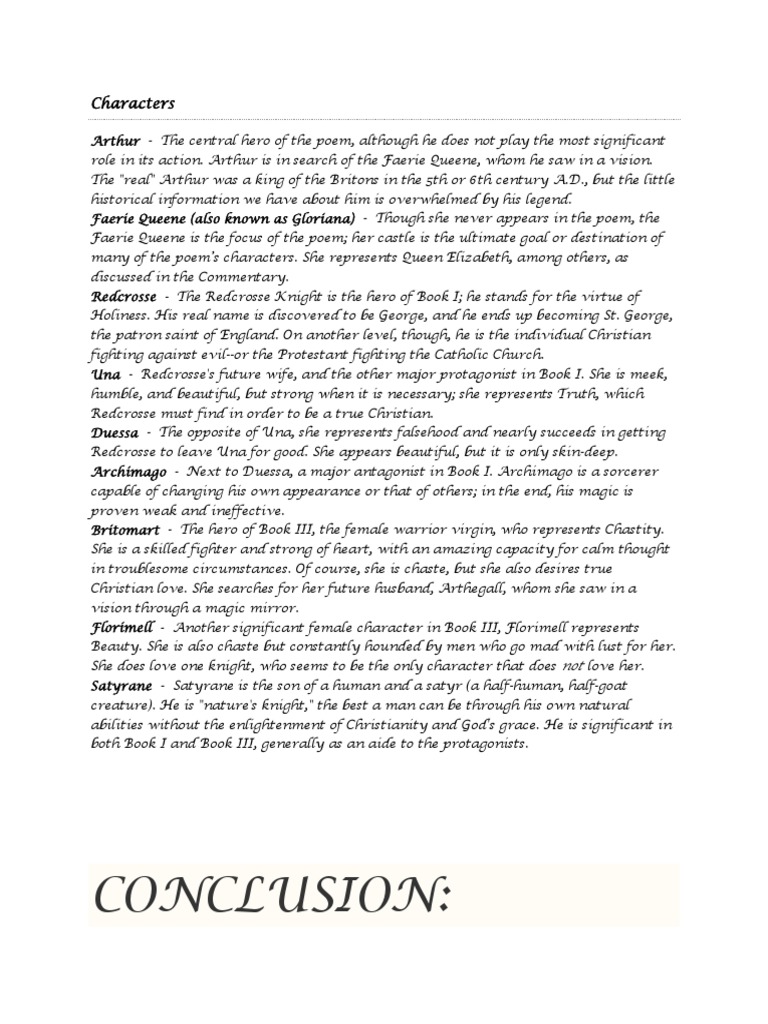 Characters

Arthur - The central hero of the poem, although he does not play the most significant role in its action. Arthur is in search of the Faerie Queene, whom he saw in a vision. The "real" Arthur was a king of the Britons in the 5th or 6th century A.D., but the little historical information we have about him is overwhelmed by his legend.

Faerie Queene (also known as Gloriana) - Though she never appears in the poem, the Faerie Queene is the focus of the poem; her castle is the ultimate goal or destination of many of the poem's characters. She represents Queen Elizabeth, among others, as discussed in the Commentary.

Redcrosse - The Redcrosse Knight is the hero of Book I; he stands for the virtue of Holiness. His real name is discovered to be George, and he ends up becoming St. George, the patron saint of England. On another level, though, he is the individual Christian fighting against evil--or the Protestant fighting the Catholic Church.

Una - Redcrosse's future wife, and the other major protagonist in Book I. She is meek, humble, and beautiful, but strong when it is necessary; she represents Truth, which Redcrosse must find in order to be a true Christian.

Duessa - The opposite of Una, she represents falsehood and nearly succeeds in getting Redcrosse to leave Una for good. She appears beautiful, but it is only skin-deep.

Archimago - Next to Duessa, a major antagonist in Book I. Archimago is a sorcerer capable of changing his own appearance or that of others; in the end, his magic is proven weak and ineffective.

Britomart - The hero of Book III, the female warrior virgin, who represents Chastity. She is a skilled fighter and strong of heart, with an amazing capacity for calm thought in troublesome circumstances. Of course, she is chaste, but she also desires true Christian love. She searches for her future husband, Arthegall, whom she saw in a vision through a magic mirror.

Florimell - Another significant female character in Book III, Florimell represents Beauty. She is also chaste but constantly hounded by men who go mad with lust for her. She does love one knight, who seems to be the only character that does not love her.

Satyrane - Satyrane is the son of a human and a satyr (a half-human, half-goat creature). He is "nature's knight," the best a man can be through his own natural abilities without the enlightenment of Christianity and God's grace. He is significant in both Book I and Book III, generally as an aide to the protagonists.

CONCLUSION: